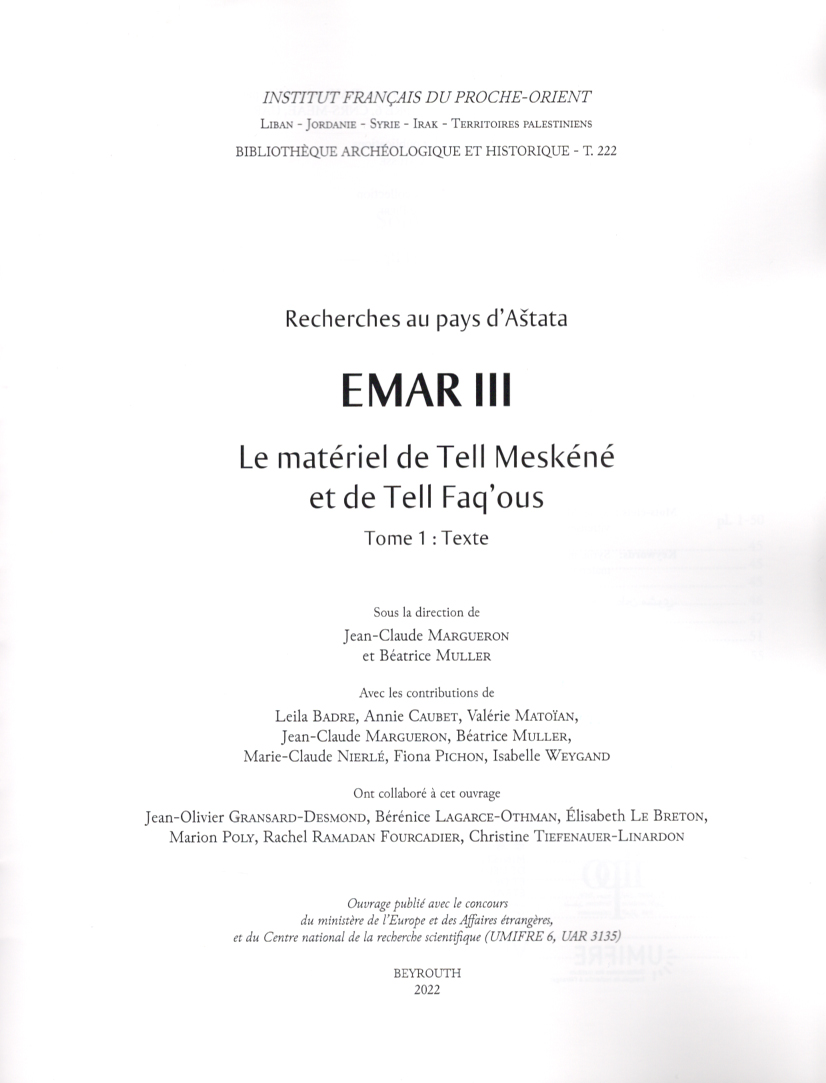 INSTITUT FRANÇAIS DU PROCHE-ORIENT
Liban - Jordanie - Syrie - Irak - Territoires palestiniens
BIBLIOTHÈQUE ARCHÉOLOGIQUE ET HISTORIQUE - T. 222

Recherches au pays d'Aštata

EMAR III

Le matériel de Tell Meskéné et de Tell Faq'ous

Tome 1 : Texte

Sous la direction de
Jean-Claude Margueron
et Béatrice Muller

Avec les contributions de
Leila Badre, Annie Caubet, Valérie Matoïan, Jean-Claude Margueron, Béatrice Muller, Marie-Claude Nierlé, Fiona Pichon, Isabelle Weygand

Ont collaboré à cet ouvrage
Jean-Olivier Gransard-Desmond, Bérénice Lagarce-Othman, Élisabeth Le Breton, Marion Poly, Rachel Ramadan Fourcadier, Christine Tiefenauer-Linardon

Ouvrage publié avec le concours
du ministère de l'Europe et des Affaires étrangères,
et du Centre national de la recherche scientifique (UMIFRE 6, UAR 3135)

BEYROUTH
2022